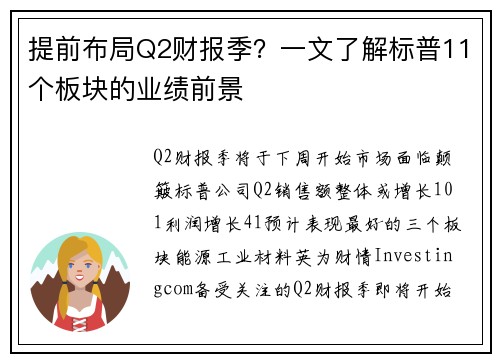 提前布局Q2财报季？一文了解标普11个板块的业绩前景

Q2财报季将于下周开始市场面临颠簸标普公司Q2销售额整体或增长101利润增长41预计表现最好的三个板块能源工业材料英为财情Investingcom备受关注的Q2财报季即将开始